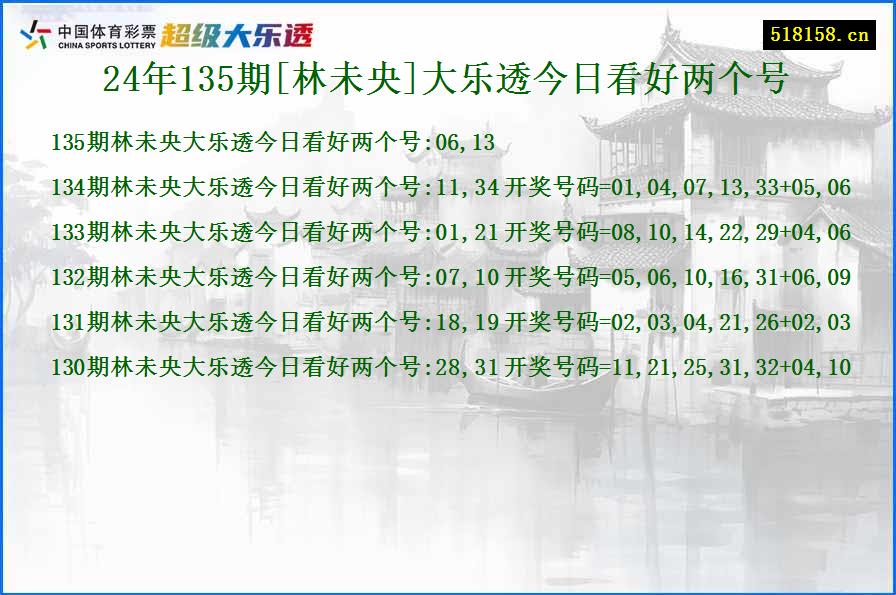 中国体育彩票
CHINA SPORTS LOTTERY
超级大乐透

518158.cn

24年135期[林未央]大乐透今日看好两个号

135期林未央大乐透今日看好两个号:06,13

134期林未央大乐透今日看好两个号:11,34 开奖号码=01,04,07,13,33+05,06

133期林未央大乐透今日看好两个号:01,21 开奖号码=08,10,14,22,29+04,06

132期林未央大乐透今日看好两个号:07,10 开奖号码=05,06,10,16,31+06,09

131期林未央大乐透今日看好两个号:18,19 开奖号码=02,03,04,21,26+02,03

130期林未央大乐透今日看好两个号:28,31 开奖号码=11,21,25,31,32+04,10